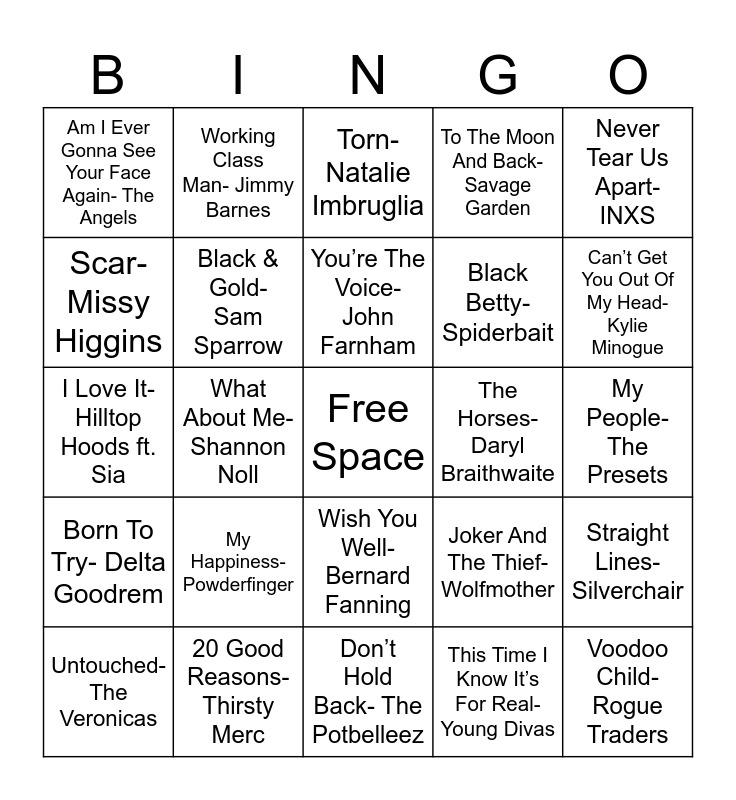 | B | I | N | G | O |
|---|---|---|---|---|
| Am I Ever Gonna See Your Face Again- The Angels | Working Class Man- Jimmy Barnes | Torn- Natalie Imbruglia | To The Moon And Back- Savage Garden | Never Tear Us Apart- INXS |
| Scar- Missy Higgins | Black & Gold- Sam Sparrow | You're The Voice- John Farnham | Black Betty- Spiderbait | Can't Get You Out Of My Head- Kylie Minogue |
| I Love It- Hilltop Hoods ft. Sia | What About Me- Shannon Noll | Free Space | The Horses- Daryl Braithwaite | My People- The Presets |
| Born To Try- Delta Goodrem | My Happiness- Powderfinger | Wish You Well- Bernard Fanning | Joker And The Thief- Wolfmother | Straight Lines- Silverchair |
| Untouched- The Veronicas | 20 Good Reasons- Thirsty Merc | Don't Hold Back- The Potbelleez | This Time I Know It's For Real- Young Divas | Voodoo Child- Rogue Traders |